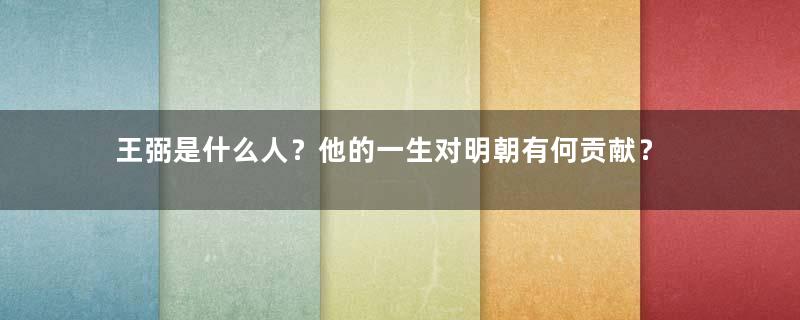 王弼是什么人？他的一生对明朝有何贡献？